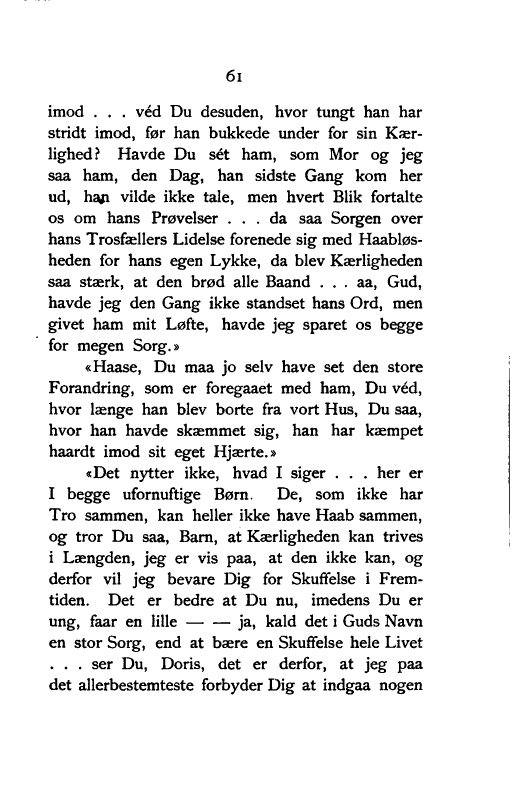 61

imod . . . véd Du desuden, hvor tungt han har stridt imod, før han bukkede under for sin Kærlighed? Havde Du sét ham, som Mor og jeg saa ham, den Dag, han sidste Gang kom her ud, han vilde ikke tale, men hvert Blik fortalte os om hans Prøvelser . . . da saa Sorgen over hans Trosfællers Lidelse forenede sig med Haabløsheden for hans egen Lykke, da blev Kærligheden saa stærk, at den brød alle Baand . . . aa, Gud, havde jeg den Gang ikke standset hans Ord, men givet ham mit Løfte, havde jeg sparet os begge for megen Sorg.»

«Haase, Du maa jo selv have set den store Forandring, som er foregaaet med ham, Du véd, hvor længe han blev borte fra vort Hus, Du saa, hvor han havde skæmmet sig, han har kæmpet haardt imod sit eget Hjærte.»

«Det nytter ikke, hvad I siger . . . her er I begge ufornuftige Børn. De, som ikke har Tro sammen, kan heller ikke have Haab sammen, og tror Du saa, Barn, at Kærligheden kan trives i Længden, jeg er vis paa, at den ikke kan, og derfor vil jeg bevare Dig for Skuffelse i Fremtiden. Det er bedre at Du nu, imedens Du er ung, faar en lille — — ja, kald det i Guds Navn en stor Sorg, end at bære en Skuffelse hele Livet . . . ser Du, Doris, det er derfor, at jeg paa det allerbestemteste forbyder Dig at indgaa nogen